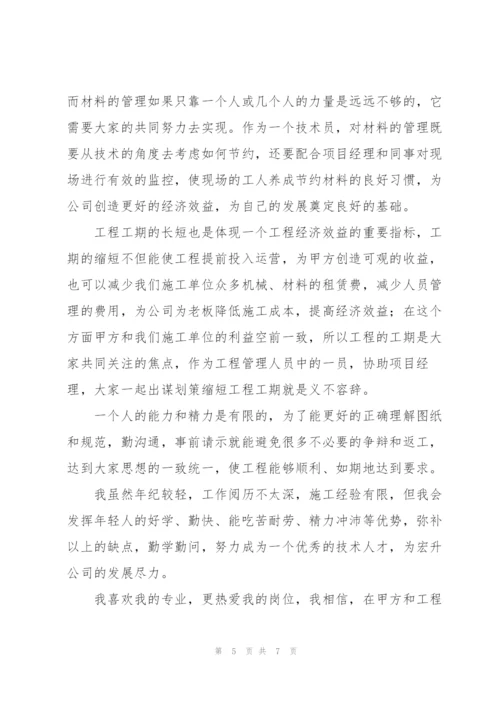 而材料的管理如果只靠一个人或几个人的力量是远远不够的，它需要大家的共同努力去实现。作为一个技术员，对材料的管理既要从技术的角度去考虑如何节约，还要配合项目经理和同事对现场进行有效的监控，使现场的工人养成节约材料的良好习惯，为公司创造更好的经济效益，为自己的发展奠定良好的基础。

工程工期的长短也是体现一个工程经济效益的重要指标，工期的缩短不但能使工程提前投入运营，为甲方创造可观的收益，也可以减少我们施工单位众多机械、材料的租赁费，减少人员管理的费用，为公司为老板降低施工成本，提高经济效益；在这个方面甲方和我们施工单位的利益空前一致，所以工程的工期是大家共同关注的焦点，作为工程管理人员中的一员，协助项目经理，大家一起出谋划策缩短工程工期就是义不容辞。

一个人的能力和精力是有限的，为了能更好的正确理解图纸和规范，勤沟通，事前请示就能避免很多不必要的争辩和返工，达到大家思想的一致统一，使工程能够顺利、如期地达到要求。

我虽然年纪较轻，工作阅历不太深，施工经验有限，但我会发挥年轻人的好学、勤快、能吃苦耐劳、精力冲沛等优势，弥补以上的缺点，勤学勤问，努力成为一个优秀的技术人才，为宏升公司的发展尽力。

我喜欢我的专业，更热爱我的岗位，我相信，在甲方和工程

第 5 页 共 7 页